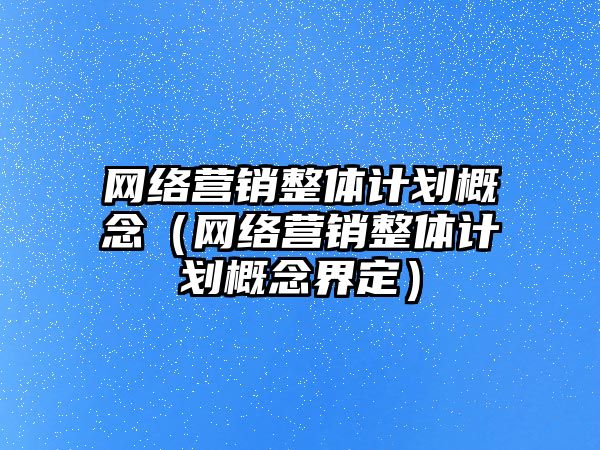 网络营销整体计划概念（网络营销整体计划概念界定）